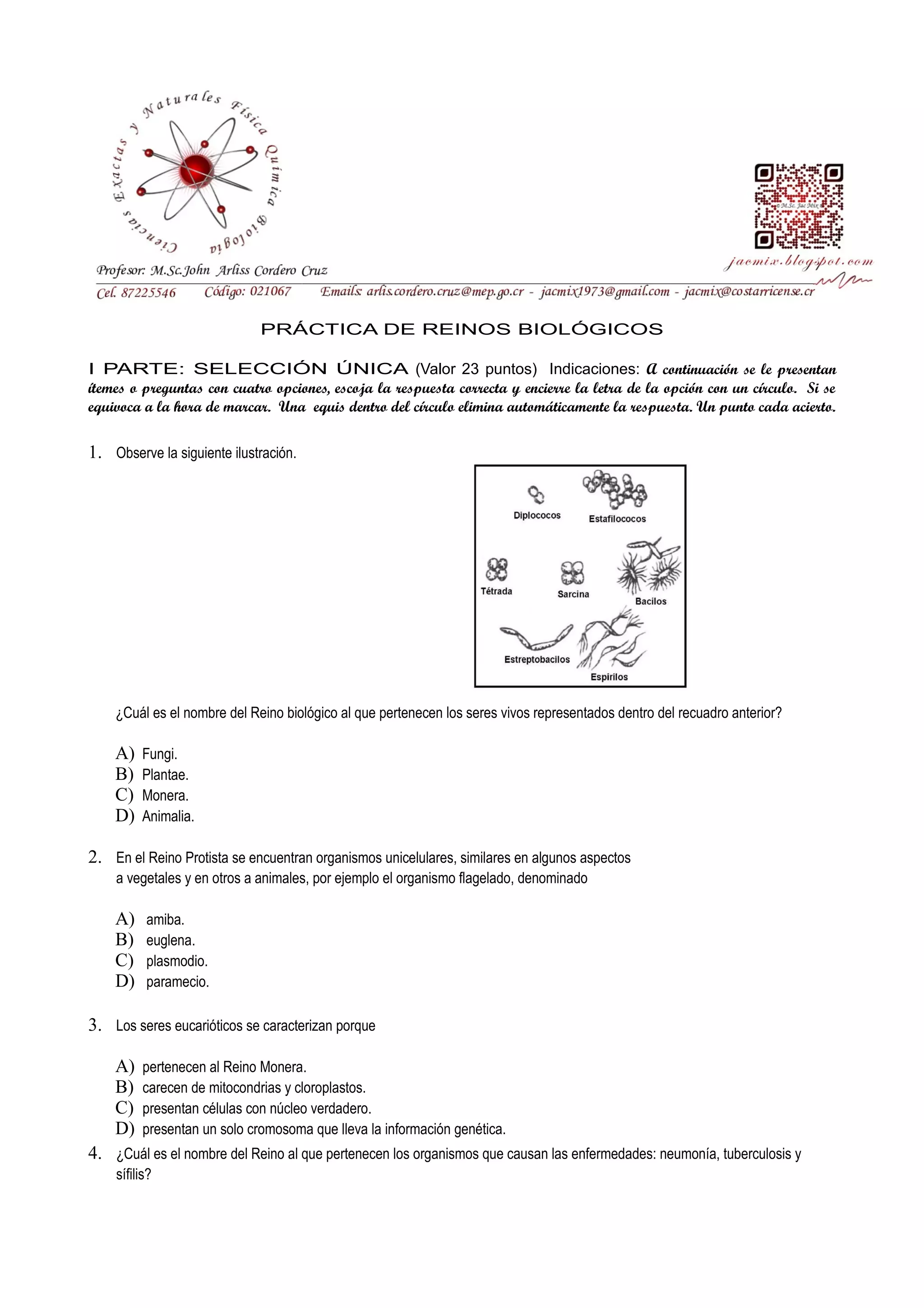 Ciencias Exactas y Naturales Física Química Biología

© M.Sc. Jac Mix

jacmix.blogspot.com

Profesor: M.Sc.John Arliss Cordero Cruz

Cel. 87225546 Código: 021067 Emails: arlis.cordero.cruz@mep.go.cr - jacmix1973@gmail.com - jacmix@costarricense.cr

PRÁCTICA DE REINOS BIOLÓGICOS

I PARTE: SELECCIÓN ÚNICA (Valor 23 puntos) Indicaciones: A continuación se le presentan ítemes o preguntas con cuatro opciones, escoja la respuesta correcta y encierre la letra de la opción con un círculo. Si se equivoca a la hora de marcar. Una equis dentro del círculo elimina automáticamente la respuesta. Un punto cada acierto.

1. Observe la siguiente ilustración.

Diplococos
Estafilococos
Tétrada
Sarcina
Bacilos
Estreptobacilos
Espirilos

¿Cuál es el nombre del Reino biológico al que pertenecen los seres vivos representados dentro del recuadro anterior?

A) Fungi.
B) Plantae.
C) Monera.
D) Animalia.

2. En el Reino Protista se encuentran organismos unicelulares, similares en algunos aspectos a vegetales y en otros a animales, por ejemplo el organismo flagelado, denominado

A) amiba.
B) euglena.
C) plasmodio.
D) paramecio.

3. Los seres eucarióticos se caracterizan porque

A) pertenecen al Reino Monera.
B) carecen de mitocondrias y cloroplastos.
C) presentan células con núcleo verdadero.
D) presentan un solo cromosoma que lleva la información genética.

4. ¿Cuál es el nombre del Reino al que pertenecen los organismos que causan las enfermedades: neumonía, tuberculosis y sífilis?